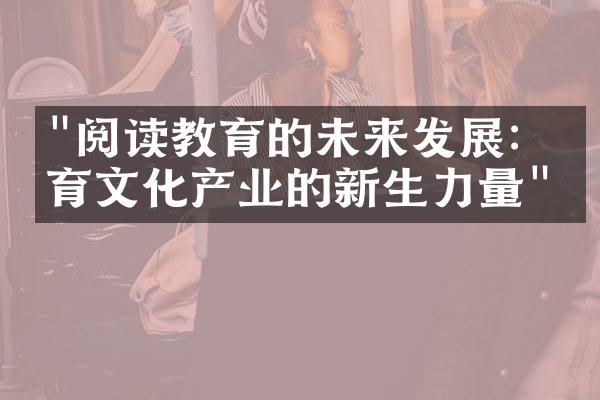 "阅读教育的未来发展:
育文化产业的新生力量"